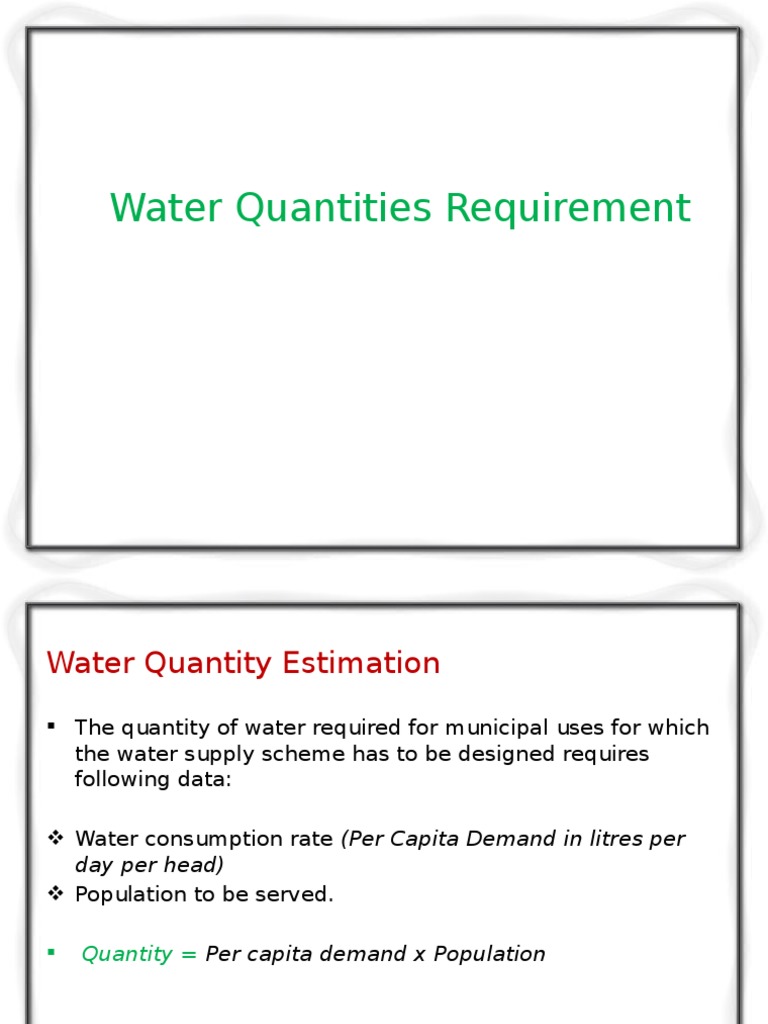 Water Quantities Requirement

Water Quantity Estimation

▪ The quantity of water required for municipal uses for which the water supply scheme has to be designed requires following data:

❖ Water consumption rate (Per Capita Demand in litres per day per head)
❖ Population to be served.

▪ Quantity = Per capita demand x Population